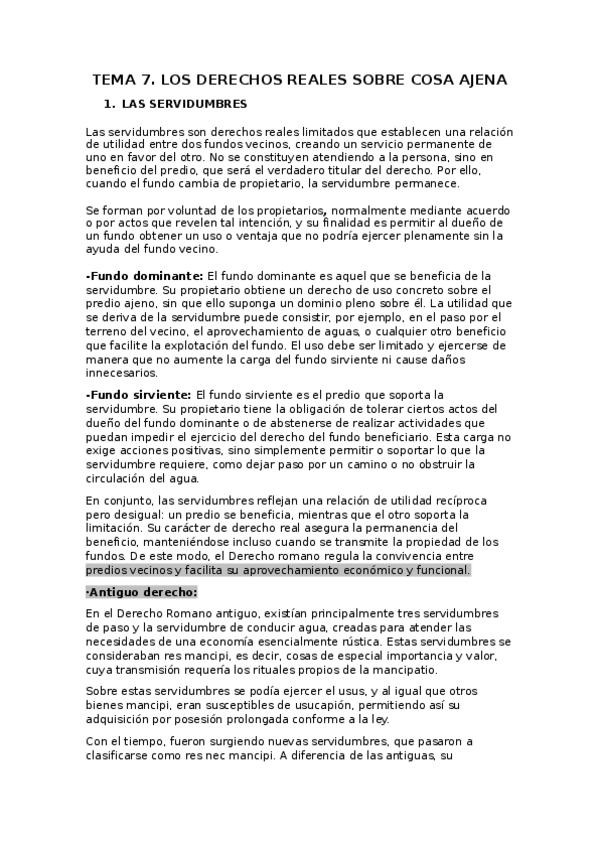 TEMA 7. LOS DERECHOS REALES SOBRE COSA AJENA

1. LAS SERVIDUMBRES

Las servidumbres son derechos reales limitados que establecen una relación de utilidad entre dos fundos vecinos, creando un servicio permanente de uno en favor del otro. No se constituyen atendiendo a la persona, sino en beneficio del predio, que será el verdadero titular del derecho. Por ello, cuando el fundo cambia de propietario, la servidumbre permanece.

Se forman por voluntad de los propietarios, normalmente mediante acuerdo o por actos que revelen tal intención, y su finalidad es permitir al dueño de un fundo obtener un uso o ventaja que no podría ejercer plenamente sin la ayuda del fundo vecino.

-Fundo dominante: El fundo dominante es aquel que se beneficia de la servidumbre. Su propietario obtiene un derecho de uso concreto sobre el predio ajeno, sin que ello suponga un dominio pleno sobre él. La utilidad que se deriva de la servidumbre puede consistir, por ejemplo, en el paso por el terreno del vecino, el aprovechamiento de aguas, o cualquier otro beneficio que facilite la explotación del fundo. El uso debe ser limitado y ejercerse de manera que no aumente la carga del fundo sirviente ni cause daños innecesarios.

-Fundo sirviente: El fundo sirviente es el predio que soporta la servidumbre. Su propietario tiene la obligación de tolerar ciertos actos del dueño del fundo dominante o de abstenerse de realizar actividades que puedan impedir el ejercicio del derecho del fundo beneficiario. Esta carga no exige acciones positivas, sino simplemente permitir o soportar lo que la servidumbre requiere, como dejar paso por un camino o no obstruir la circulación del agua.

En conjunto, las servidumbres reflejan una relación de utilidad recíproca pero desigual: un predio se beneficia, mientras que el otro soporta la limitación. Su carácter de derecho real asegura la permanencia del beneficio, manteniéndose incluso cuando se transmite la propiedad de los fundos. De este modo, el Derecho romano regula la convivencia entre predios vecinos y facilita su aprovechamiento económico y funcional.

·Antiguo derecho:

En el Derecho Romano antiguo, existían principalmente tres servidumbres de paso y la servidumbre de conducir agua, creadas para atender las necesidades de una economía esencialmente rústica. Estas servidumbres se consideraban res mancipi, es decir, cosas de especial importancia y valor, cuya transmisión requería los rituales propios de la mancipatio.

Sobre estas servidumbres se podía ejercer el usus, y al igual que otros bienes mancipi, eran susceptibles de usucapión, permitiendo así su adquisición por posesión prolongada conforme a la ley.

Con el tiempo, fueron surgiendo nuevas servidumbres, que pasaron a clasificarse como res nec mancipi. A diferencia de las antiguas, su